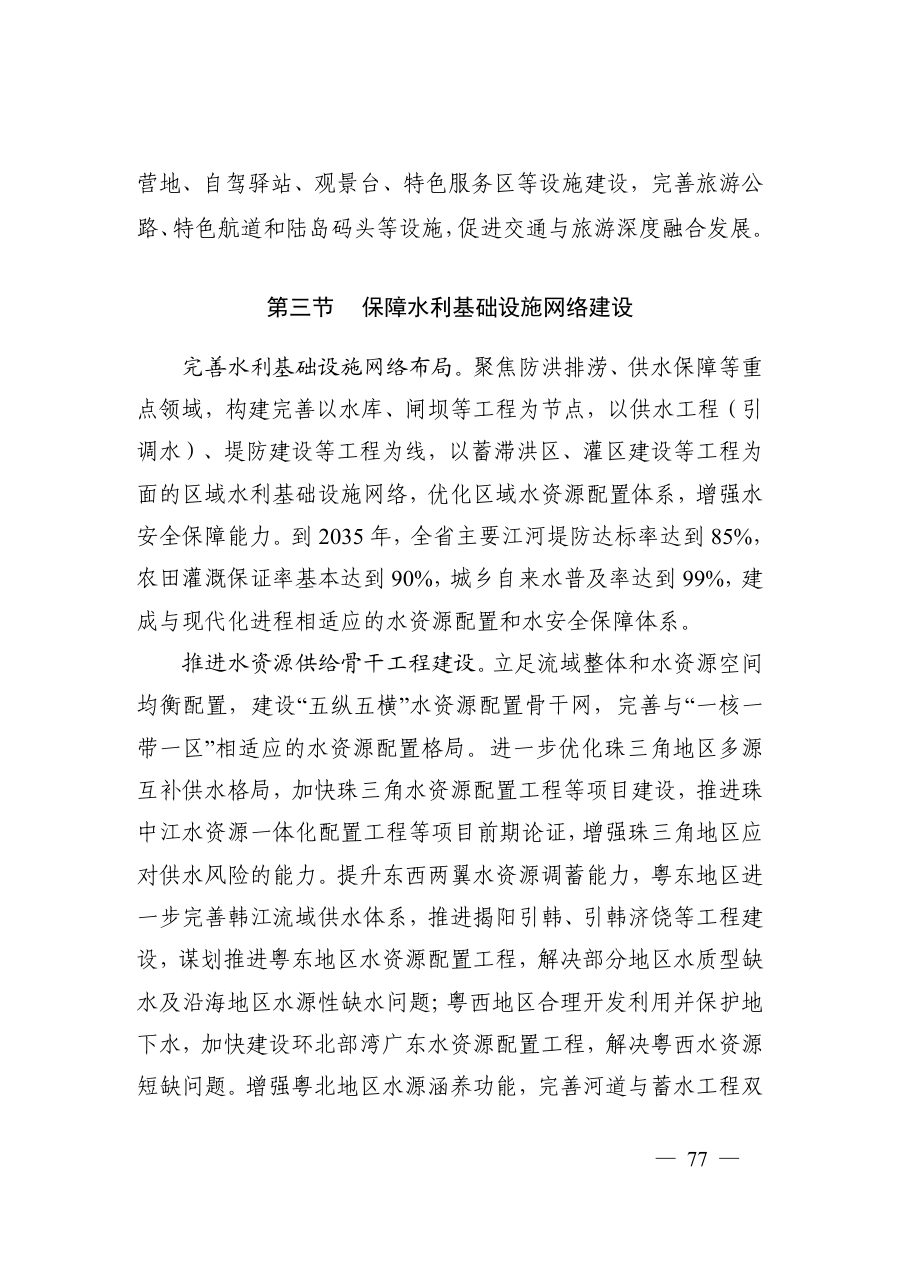 营地、自驾驿站、观景台、特色服务区等设施建设，完善旅游公路、特色航道和陆岛码头等设施，促进交通与旅游深度融合发展。

第三节 保障水利基础设施网络建设

完善水利基础设施网络布局。聚焦防洪排涝、供水保障等重点领域，构建完善以水库、闸坝等工程为节点，以供水工程（引调水）、堤防建设等工程为线，以蓄滞洪区、灌区建设等工程为面的区域水利基础设施网络，优化区域水资源配置体系，增强水安全保障能力。到2035年，全省主要江河堤防达标率达到85%，农田灌溉保证率基本达到90%，城乡自来水普及率达到99%，建成与现代化进程相适应的水资源配置和水安全保障体系。

推进水资源供给骨干工程建设。立足流域整体和水资源空间均衡配置，建设“五纵五横”水资源配置骨干网，完善与“一核一带一区”相适应的水资源配置格局。进一步优化珠三角地区多源互补供水格局，加快珠三角水资源配置工程等项目建设，推进珠中江水资源一体化配置工程等项目前期论证，增强珠三角地区应对供水风险的能力。提升东西两翼水资源调蓄能力，粤东地区进一步完善韩江流域供水体系，推进揭阳引韩、引韩济饶等工程建设，谋划推进粤东地区水资源配置工程，解决部分地区水质型缺水及沿海地区水源性缺水问题；粤西地区合理开发利用并保护地下水，加快建设环北部湾广东水资源配置工程，解决粤西水资源短缺问题。增强粤北地区水源涵养功能，完善河道与蓄水工程双

— 77 —